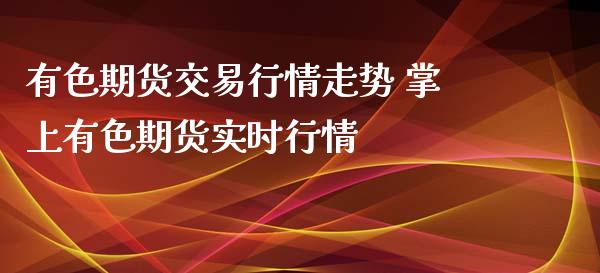 有色期货交易行情走势 掌上有色期货实时行情